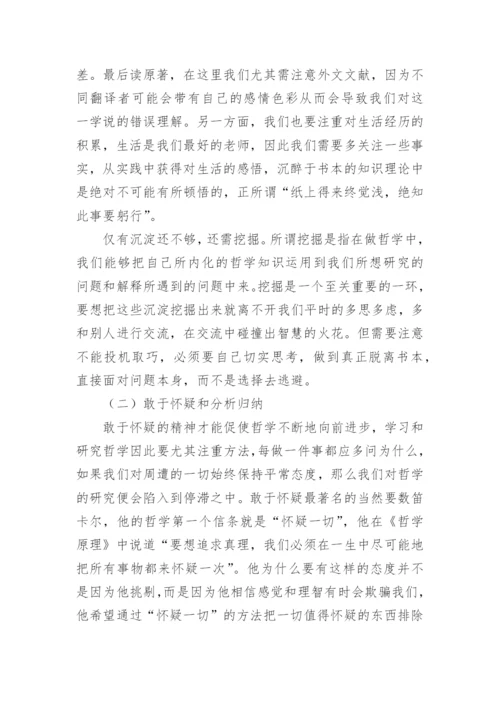 差。最后读原著，在这里我们尤其需注意外文文献，因为不同翻译者可能会带有自己的感情色彩从而会导致我们对这一学说的错误理解。另一方面，我们也要注重对生活经历的积累，生活是我们最好的老师，因此我们需要多关注一些事实，从实践中获得对生活的感悟，沉醉于书本的知识理论中是绝对不可能有所顿悟的，正所谓“纸上得来终觉浅，绝知此事要躬行”。

仅有沉淀还不够，还需挖掘。所谓挖掘是指在做哲学中，我们能够把自己所内化的哲学知识运用到我们所想研究的问题和解释所遇到的问题中来。挖掘是一个至关重要的一环，要想把这些沉淀挖掘出来就离不开我们平时的多思多虑，多和别人进行交流，在交流中碰撞出智慧的火花。但需要注意不能投机取巧，必须要自己切实思考，做到真正脱离书本，直接面对问题本身，而不是选择去逃避。

（二）敢于怀疑和分析归纳

敢于怀疑的精神才能促使哲学不断地向前进步，学习和研究哲学因此要尤其注重方法，每做一件事都应多问为什么，如果我们对周遭的一切始终保持平常态度，那么我们对哲学的研究便会陷入到停滞之中。敢于怀疑最著名的当然要数笛卡尔，他的哲学第一个信条就是“怀疑一切”，他在《哲学原理》中说道“要想追求真理，我们必须在一生中尽可能地把所有事物都来怀疑一次”。他为什么要有这样的态度并不是因为他挑剔，而是因为他相信感觉和理智有时会欺骗我们，他希望通过“怀疑一切”的方法把一切值得怀疑的东西排除